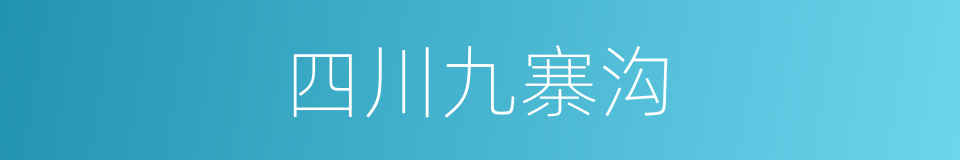 四川九寨沟